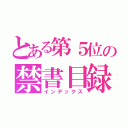 とある第５位の
禁書目録
インデックス